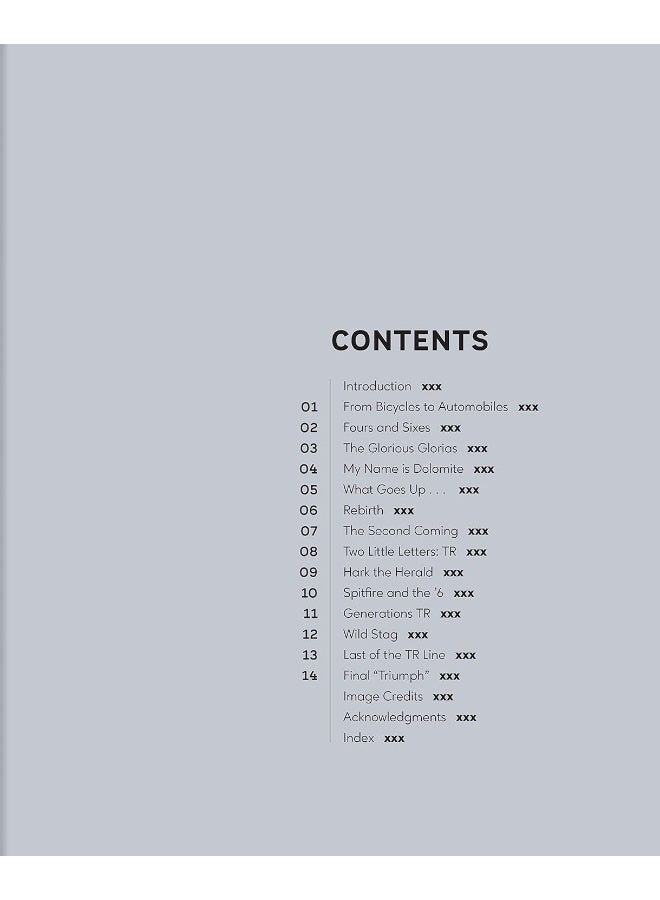 CONTENTS

Introduction xxx
01 From Bicycles to Automobiles xxx
02 Fours and Sixes xxx
03 The Glorious Glorias xxx
04 My Name is Dolomite xxx
05 What Goes Up . . . xxx
06 Rebirth xxx
07 The Second Coming xxx
08 Two Little Letters: TR xxx
09 Hark the Herald xxx
10 Spitfire and the '6 xxx
11 Generations TR xxx
12 Wild Stag xxx
13 Last of the TR Line xxx
14 Final "Triumph" xxx
Image Credits xxx
Acknowledgments xxx
Index xxx